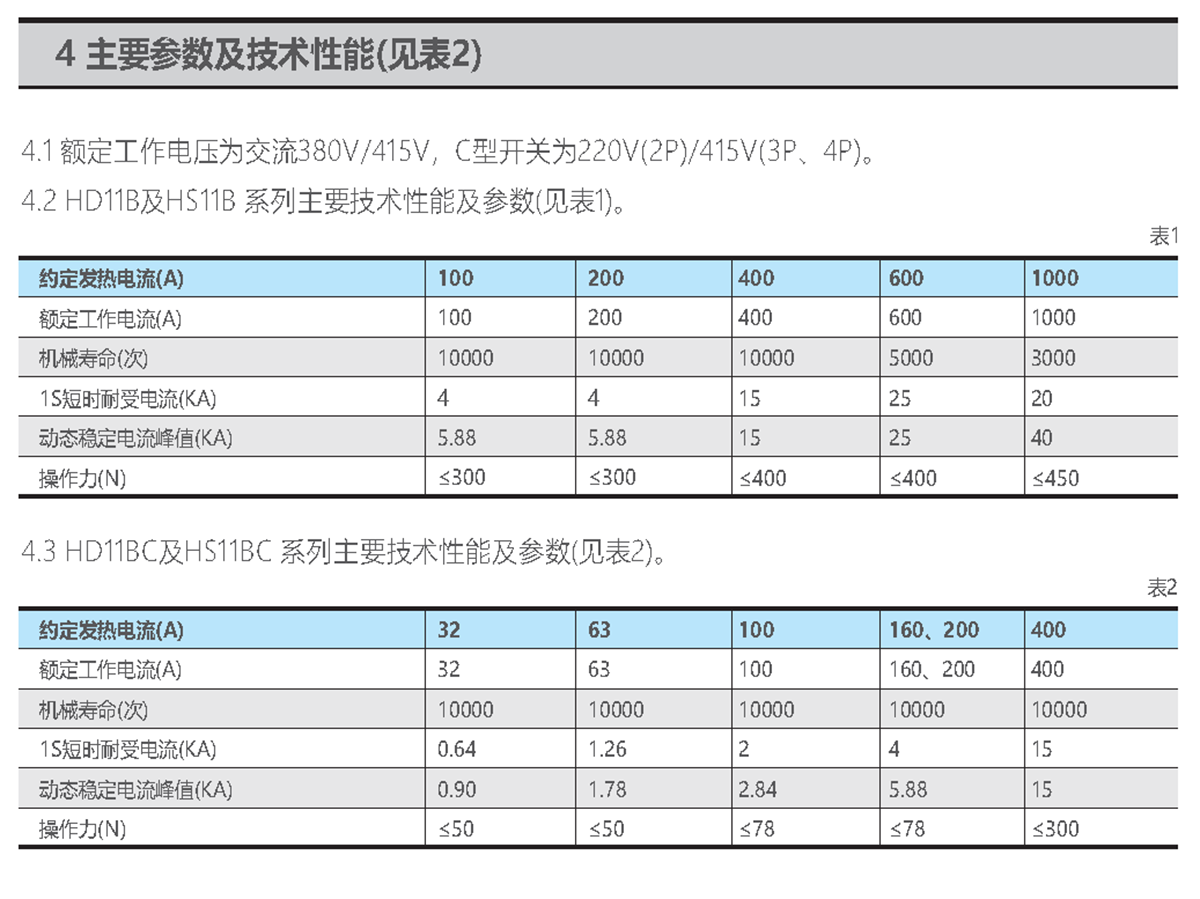 4 主要参数及技术性能(见表2)

4.1 额定工作电压为交流380V/415V，C型开关为220V(2P)/415V(3P、4P)。

4.2 HD11B及HS11B 系列主要技术性能及参数(见表1)。

表1

| 约定发热电流(A) | 100 | 200 | 400 | 600 | 1000 |
|---|---|---|---|---|---|
| 额定工作电流(A) | 100 | 200 | 400 | 600 | 1000 |
| 机械寿命(次) | 10000 | 10000 | 10000 | 5000 | 3000 |
| 1S短时耐受电流(KA) | 4 | 4 | 15 | 25 | 20 |
| 动态稳定电流峰值(KA) | 5.88 | 5.88 | 15 | 25 | 40 |
| 操作力(N) | ≤300 | ≤300 | ≤400 | ≤400 | ≤450 |

4.3 HD11BC及HS11BC 系列主要技术性能及参数(见表2)。

表2

| 约定发热电流(A) | 32 | 63 | 100 | 160、200 | 400 |
|---|---|---|---|---|---|
| 额定工作电流(A) | 32 | 63 | 100 | 160、200 | 400 |
| 机械寿命(次) | 10000 | 10000 | 10000 | 10000 | 10000 |
| 1S短时耐受电流(KA) | 0.64 | 1.26 | 2 | 4 | 15 |
| 动态稳定电流峰值(KA) | 0.90 | 1.78 | 2.84 | 5.88 | 15 |
| 操作力(N) | ≤50 | ≤50 | ≤78 | ≤78 | ≤300 |